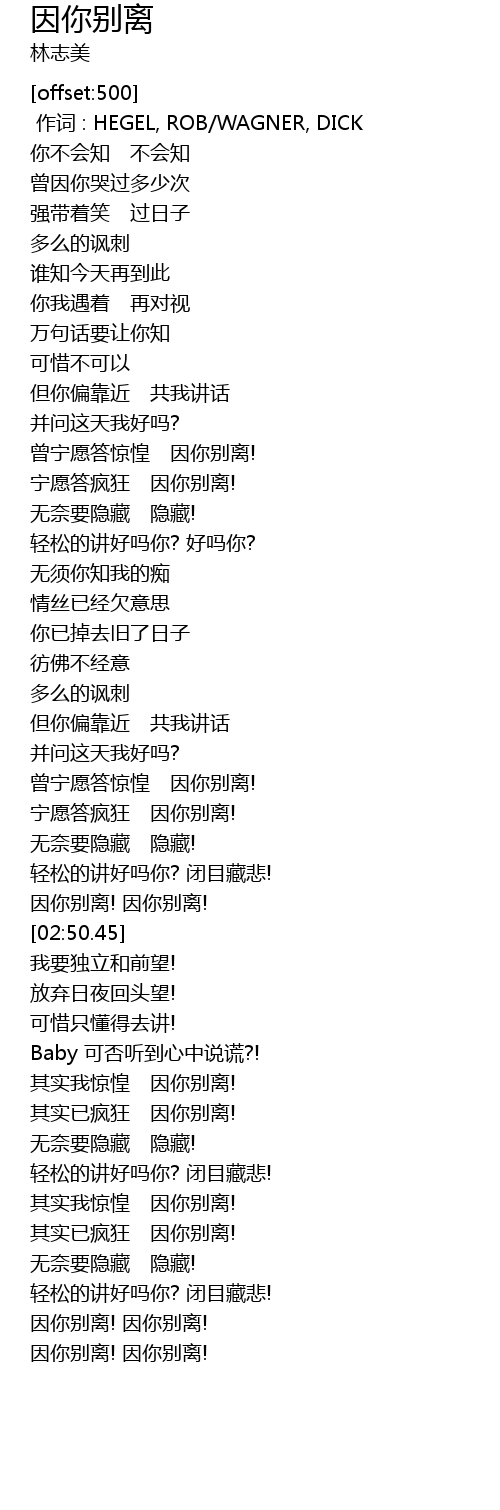 因你别离
林志美

[offset:500]
作词 : HEGEL, ROB/WAGNER, DICK
你不会知　不会知
曾因你哭过多少次
强带着笑　过日子
多么的讽刺
谁知今天再到此
你我遇着　再对视
万句话要让你知
可惜不可以
但你偏靠近　共我讲话
并问这天我好吗?
曾宁愿答惊惶　因你别离!
宁愿答疯狂　因你别离!
无奈要隐藏　隐藏!
轻松的讲好吗你? 好吗你?
无须你知我的痴
情丝已经欠意思
你已掉去旧了日子
彷佛不经意
多么的讽刺
但你偏靠近　共我讲话
并问这天我好吗?
曾宁愿答惊惶　因你别离!
宁愿答疯狂　因你别离!
无奈要隐藏　隐藏!
轻松的讲好吗你? 闭目藏悲!
因你别离! 因你别离!
[02:50.45]
我要独立和前望!
放弃日夜回头望!
可惜只懂得去讲!
Baby 可否听到心中说谎?!
其实我惊惶　因你别离!
其实已疯狂　因你别离!
无奈要隐藏　隐藏!
轻松的讲好吗你? 闭目藏悲!
其实我惊惶　因你别离!
其实已疯狂　因你别离!
无奈要隐藏　隐藏!
轻松的讲好吗你? 闭目藏悲!
因你别离! 因你别离!
因你别离! 因你别离!